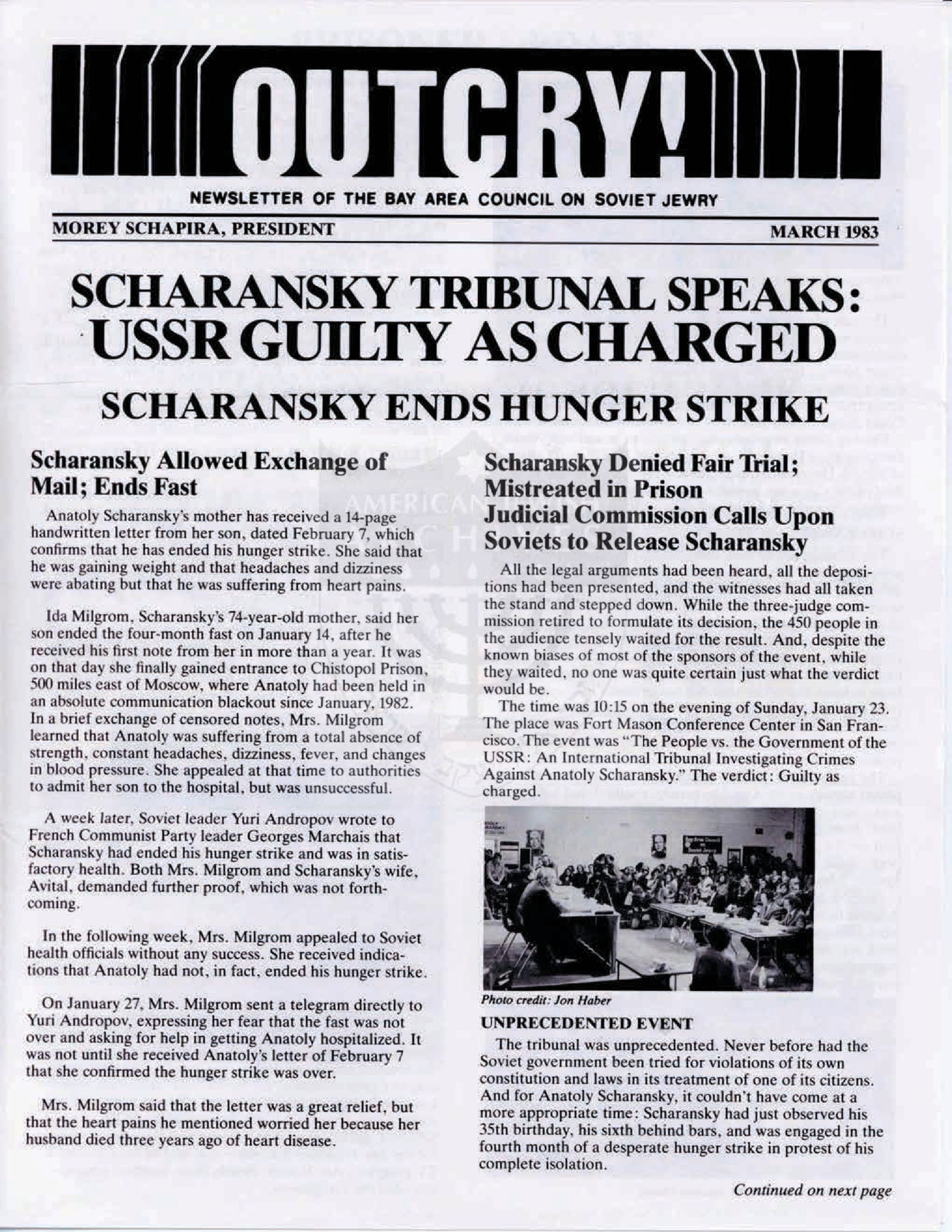 OUTCRY!

NEWSLETTER OF THE BAY AREA COUNCIL ON SOVIET JEWRY

MOREY SCHAPIRA, PRESIDENT

MARCH 1983

SCHARANSKY TRIBUNAL SPEAKS: USSR GUILTY AS CHARGED

SCHARANSKY ENDS HUNGER STRIKE

Scharansky Allowed Exchange of Mail; Ends Fast

Anatoly Scharansky's mother has received a 14-page handwritten letter from her son, dated February 7, which confirms that he has ended his hunger strike. She said that he was gaining weight and that headaches and dizziness were abating but that he was suffering from heart pains.

Ida Milgrom, Scharansky's 74-year-old mother, said her son ended the four-month fast on January 14, after he received his first note from her in more than a year. It was on that day she finally gained entrance to Chistopol Prison, 500 miles east of Moscow, where Anatoly had been held in an absolute communication blackout since January, 1982. In a brief exchange of censored notes, Mrs. Milgrom learned that Anatoly was suffering from a total absence of strength, constant headaches, dizziness, fever, and changes in blood pressure. She appealed at that time to authorities to admit her son to the hospital, but was unsuccessful.

A week later, Soviet leader Yuri Andropov wrote to French Communist Party leader Georges Marchais that Scharansky had ended his hunger strike and was in satisfactory health. Both Mrs. Milgrom and Scharansky's wife, Avital, demanded further proof, which was not forthcoming.

In the following week, Mrs. Milgrom appealed to Soviet health officials without any success. She received indications that Anatoly had not, in fact, ended his hunger strike.

On January 27, Mrs. Milgrom sent a telegram directly to Yuri Andropov, expressing her fear that the fast was not over and asking for help in getting Anatoly hospitalized. It was not until she received Anatoly's letter of February 7 that she confirmed the hunger strike was over.

Mrs. Milgrom said that the letter was a great relief, but that the heart pains he mentioned worried her because her husband died three years ago of heart disease.

Scharansky Denied Fair Trial; Mistreated in Prison
Judicial Commission Calls Upon Soviets to Release Scharansky

All the legal arguments had been heard, all the depositions had been presented, and the witnesses had all taken the stand and stepped down. While the three-judge commission retired to formulate its decision, the 450 people in the audience tensely waited for the result. And, despite the known biases of most of the sponsors of the event, while they waited, no one was quite certain just what the verdict would be.

The time was 10:15 on the evening of Sunday, January 23. The place was Fort Mason Conference Center in San Francisco. The event was "The People vs. the Government of the USSR: An International Tribunal Investigating Crimes Against Anatoly Scharansky." The verdict: Guilty as charged.

Photo credit: Jon Haber

UNPRECEDENTED EVENT

The tribunal was unprecedented. Never before had the Soviet government been tried for violations of its own constitution and laws in its treatment of one of its citizens. And for Anatoly Scharansky, it couldn't have come at a more appropriate time: Scharansky had just observed his 35th birthday, his sixth behind bars, and was engaged in the fourth month of a desperate hunger strike in protest of his complete isolation.

Continued on next page